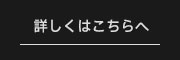 詳しくはこちらへ